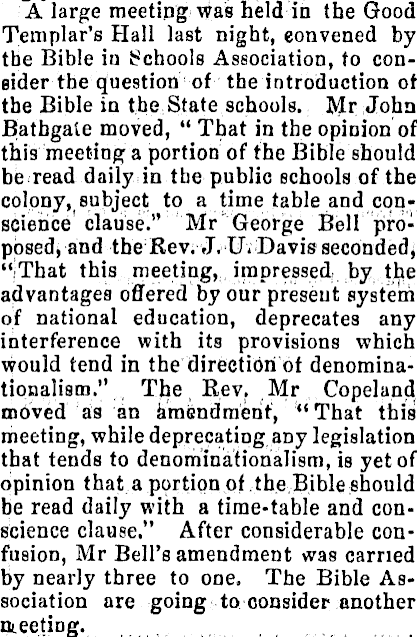 A large meeting was held in the Good Templar's Hall last night, convened by the Bible in Schools Association, to consider the question of the introduction of the Bible in the State schools. Mr John Bathgate moved, "That in the opinion of this meeting a portion of the Bible should be read daily in the public schools of the colony, subject to a time table and conscience clause." Mr George Bell proposed, and the Rev. J. U. Davis seconded, "That this meeting, impressed by the advantages offered by our present system of national education, deprecates any interference with its provisions which would tend in the direction of denominationalism." The Rev. Mr Copeland moved as an amendment, "That this meeting, while deprecating any legislation that tends to denominationalism, is yet of opinion that a portion of the Bible should be read daily with a time-table and conscience clause." After considerable confusion, Mr Bell's amendment was carried by nearly three to one. The Bible Association are going to consider another meeting.